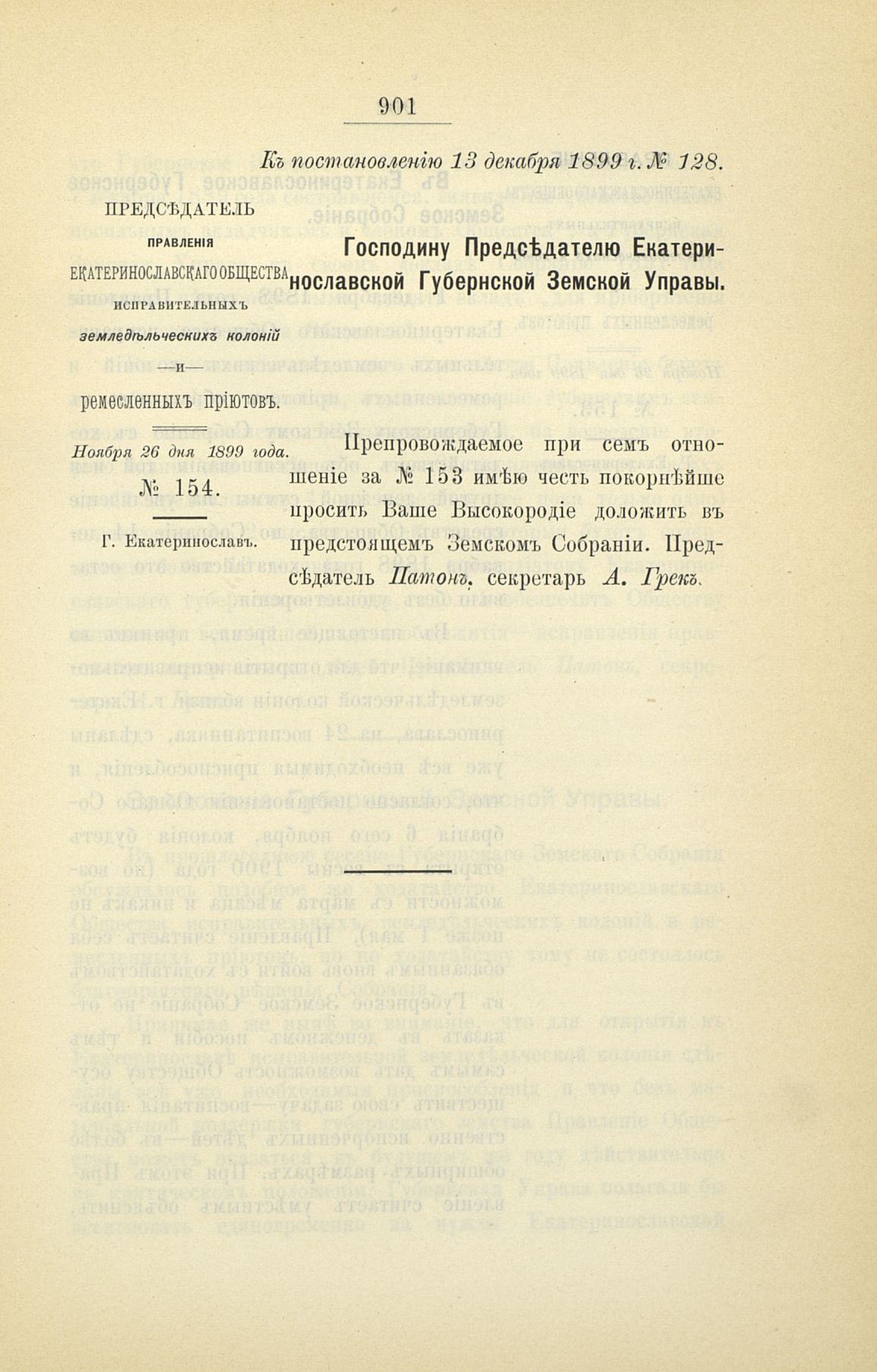 901

Къ постановленію 13 декабря 1899 г. № 128.

ПРЕДСѢДАТЕЛЬ
ПРАВЛЕНІЯ
ЕКАТЕРИНОСЛАВСКАГО ОБЩЕСТВА
ИСПРАВИТЕЛЬНЫХЪ
земледѣльческихъ колоній
—и—
ремесленныхъ пріютовъ.

Ноября 26 дня 1899 года.
№ 154.
Г. Екатеринославъ.

Господину Предсѣдателю Екатеринославской Губернской Земской Управы.

Препровождаемое при семъ отношеніе за № 153 имѣю честь покорнѣйше просить Ваше Высокородіе доложить въ предстоящемъ Земскомъ Собраніи. Предсѣдатель Патонъ, секретарь А. Грекъ.